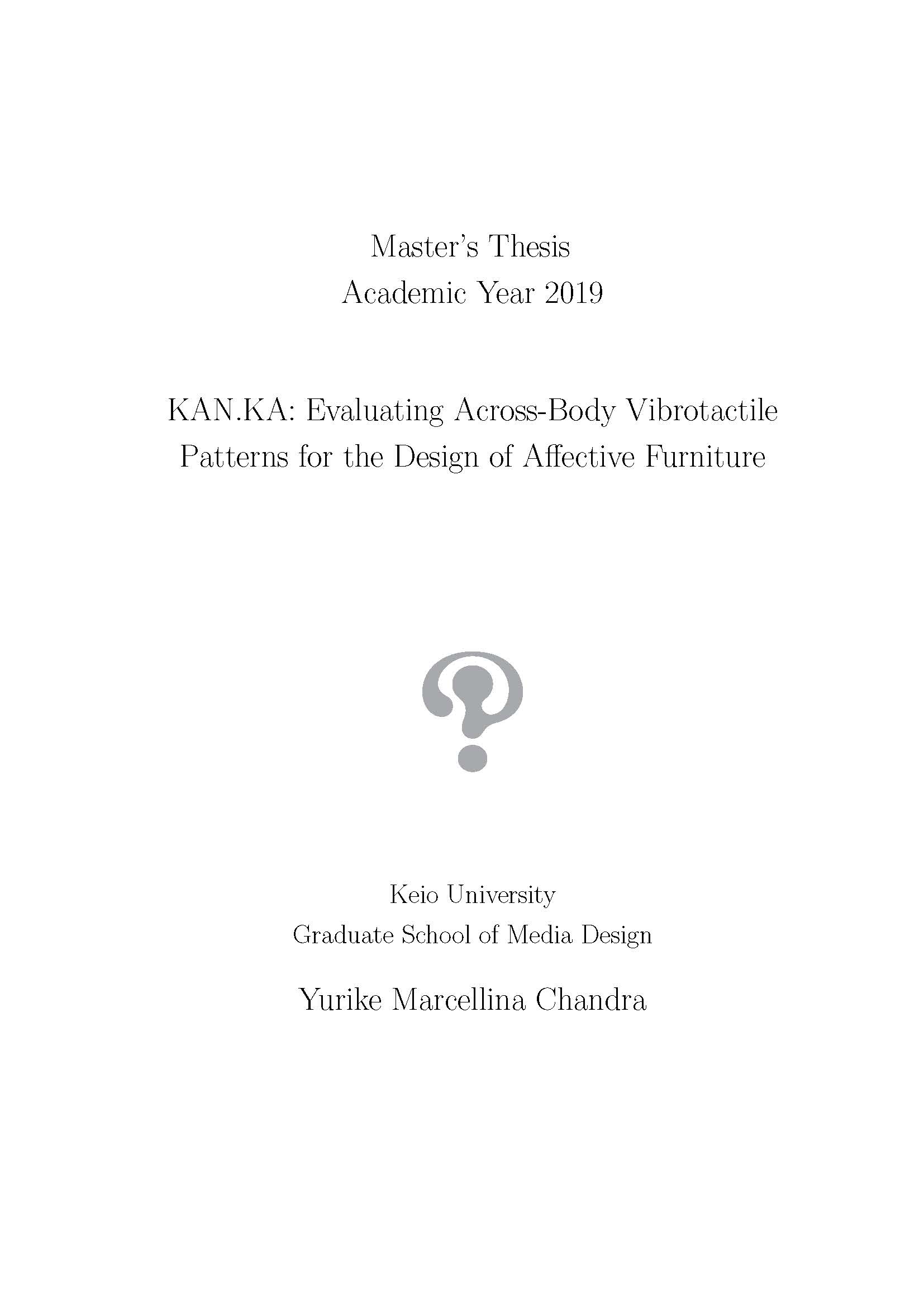 Master's Thesis
Academic Year 2019

KAN.KA: Evaluating Across-Body Vibrotactile Patterns for the Design of Affective Furniture

Keio University
Graduate School of Media Design

Yurike Marcellina Chandra